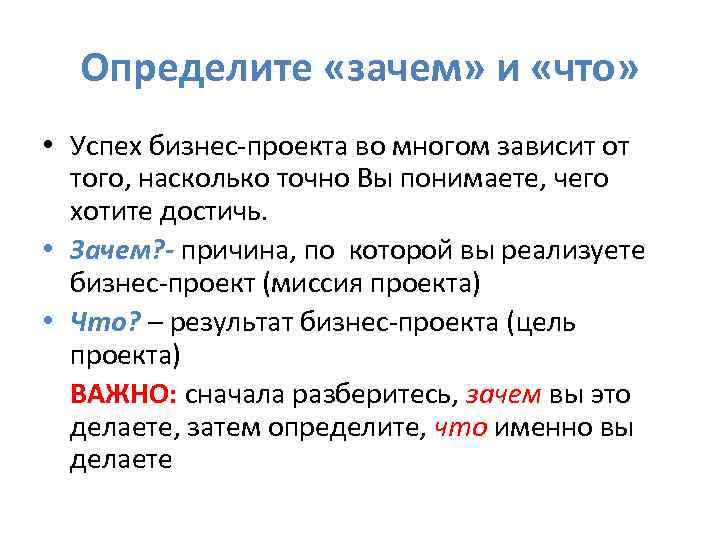 Определите «зачем» и «что»

• Успех бизнес-проекта во многом зависит от того, насколько точно Вы понимаете, чего хотите достичь.

• Зачем?- причина, по которой вы реализуете бизнес-проект (миссия проекта)

• Что? – результат бизнес-проекта (цель проекта)

ВАЖНО: сначала разберитесь, зачем вы это делаете, затем определите, что именно вы делаете